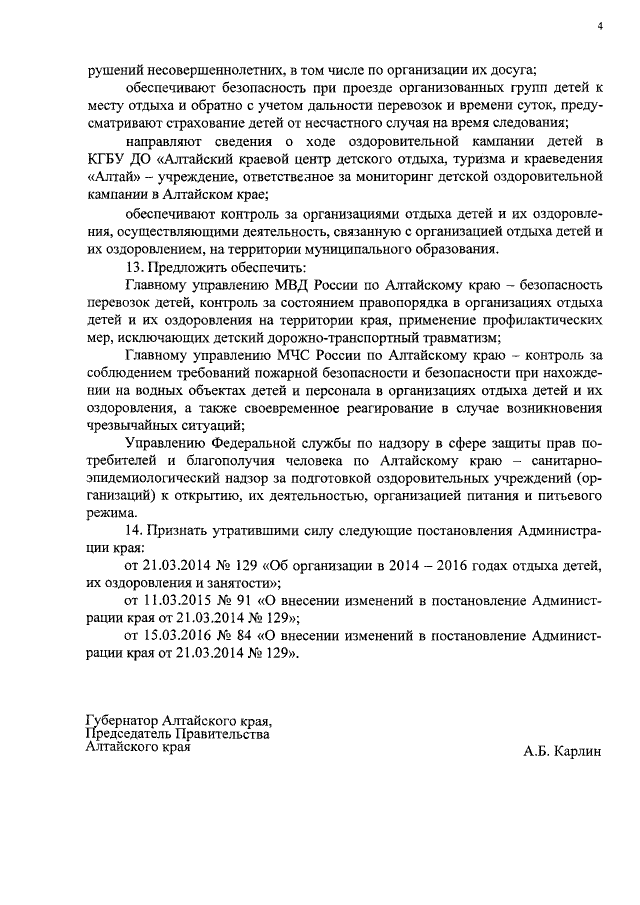 4

рушений несовершеннолетних, в том числе по организации их досуга;

обеспечивают безопасность при проезде организованных групп детей к месту отдыха и обратно с учетом дальности перевозок и времени суток, предусматривают страхование детей от несчастного случая на время следования;

направляют сведения о ходе оздоровительной кампании детей в КГБУ ДО «Алтайский краевой центр детского отдыха, туризма и краеведения «Алтай» – учреждение, ответственное за мониторинг детской оздоровительной кампании в Алтайском крае;

обеспечивают контроль за организациями отдыха детей и их оздоровления, осуществляющими деятельность, связанную с организацией отдыха детей и их оздоровлением, на территории муниципального образования.

13. Предложить обеспечить:

Главному управлению МВД России по Алтайскому краю – безопасность перевозок детей, контроль за состоянием правопорядка в организациях отдыха детей и их оздоровления на территории края, применение профилактических мер, исключающих детский дорожно-транспортный травматизм;

Главному управлению МЧС России по Алтайскому краю – контроль за соблюдением требований пожарной безопасности и безопасности при нахождении на водных объектах детей и персонала в организациях отдыха детей и их оздоровления, а также своевременное реагирование в случае возникновения чрезвычайных ситуаций;

Управлению Федеральной службы по надзору в сфере защиты прав потребителей и благополучия человека по Алтайскому краю – санитарно-эпидемиологический надзор за подготовкой оздоровительных учреждений (организаций) к открытию, их деятельностью, организацией питания и питьевого режима.

14. Признать утратившими силу следующие постановления Администрации края:

от 21.03.2014 № 129 «Об организации в 2014 – 2016 годах отдыха детей, их оздоровления и занятости»;

от 11.03.2015 № 91 «О внесении изменений в постановление Администрации края от 21.03.2014 № 129»;

от 15.03.2016 № 84 «О внесении изменений в постановление Администрации края от 21.03.2014 № 129».

Губернатор Алтайского края,
Председатель Правительства
Алтайского края

А.Б. Карлин